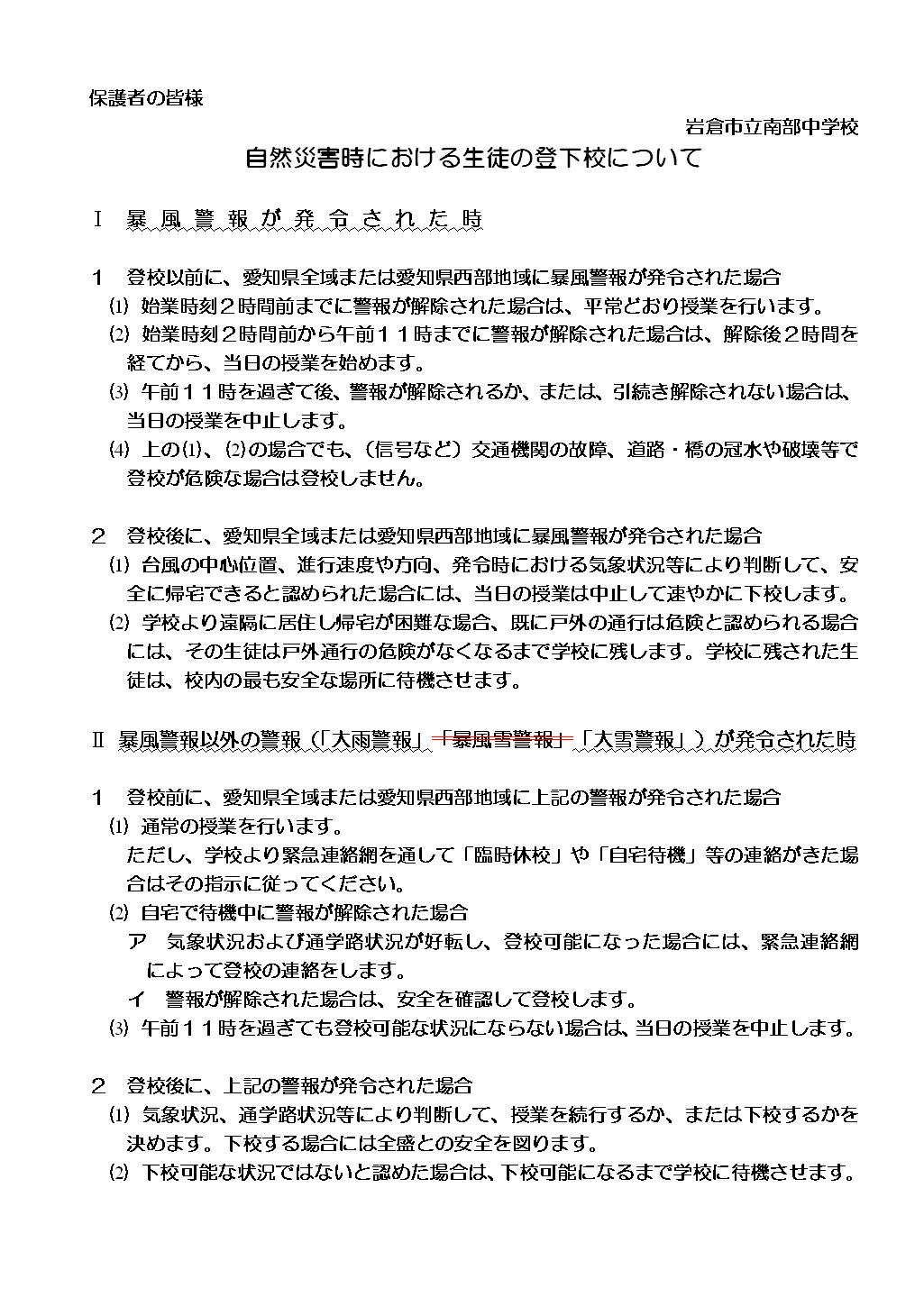 保護者の皆様

岩倉市立南部中学校

自然災害時における生徒の登下校について

Ⅰ 暴風警報が発令された時

１ 登校以前に、愛知県全域または愛知県西部地域に暴風警報が発令された場合
⑴ 始業時刻２時間前までに警報が解除された場合は、平常どおり授業を行います。
⑵ 始業時刻２時間前から午前１１時までに警報が解除された場合は、解除後２時間を経てから、当日の授業を始めます。
⑶ 午前１１時を過ぎて後、警報が解除されるか、または、引続き解除されない場合は、当日の授業を中止します。
⑷ 上の⑴、⑵の場合でも、（信号など）交通機関の故障、道路・橋の冠水や破壊等で登校が危険な場合は登校しません。

２ 登校後に、愛知県全域または愛知県西部地域に暴風警報が発令された場合
⑴ 台風の中心位置、進行速度や方向、発令時における気象状況等により判断して、安全に帰宅できると認められた場合には、当日の授業は中止して速やかに下校します。
⑵ 学校より遠隔に居住し帰宅が困難な場合、既に戸外の通行は危険と認められる場合には、その生徒は戸外通行の危険がなくなるまで学校に残します。学校に残された生徒は、校内の最も安全な場所に待機させます。

Ⅱ 暴風警報以外の警報（「大雨警報」「暴風雪警報」「大雪警報」）が発令された時

１ 登校前に、愛知県全域または愛知県西部地域に上記の警報が発令された場合
⑴ 通常の授業を行います。
ただし、学校より緊急連絡網を通して「臨時休校」や「自宅待機」等の連絡がきた場合はその指示に従ってください。
⑵ 自宅で待機中に警報が解除された場合
ア 気象状況および通学路状況が好転し、登校可能になった場合には、緊急連絡網によって登校の連絡をします。
イ 警報が解除された場合は、安全を確認して登校します。
⑶ 午前１１時を過ぎても登校可能な状況にならない場合は、当日の授業を中止します。

２ 登校後に、上記の警報が発令された場合
⑴ 気象状況、通学路状況等により判断して、授業を続行するか、または下校するかを決めます。下校する場合には全盛との安全を図ります。
⑵ 下校可能な状況ではないと認めた場合は、下校可能になるまで学校に待機させます。